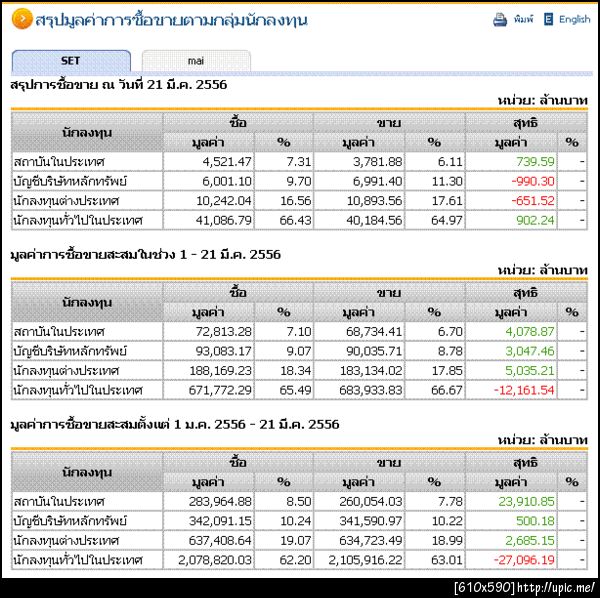 สรุปมูลค่าการซื้อขายตามกลุ่มนักลงทุน

พิมพ์ English

SET mai

สรุปการซื้อขาย ณ วันที่ 21 มี.ค. 2556

หน่วย: ล้านบาท

| นักลงทุน | ซื้อ มูลค่า | ซื้อ % | ขาย มูลค่า | ขาย % | สุทธิ มูลค่า | สุทธิ % |
|---|---|---|---|---|---|---|
| สถาบันในประเทศ | 4,521.47 | 7.31 | 3,781.88 | 6.11 | 739.59 | - |
| บัญชีบริษัทหลักทรัพย์ | 6,001.10 | 9.70 | 6,991.40 | 11.30 | -990.30 | - |
| นักลงทุนต่างประเทศ | 10,242.04 | 16.56 | 10,893.56 | 17.61 | -651.52 | - |
| นักลงทุนทั่วไปในประเทศ | 41,086.79 | 66.43 | 40,184.56 | 64.97 | 902.24 | - |

มูลค่าการซื้อขายสะสมในช่วง 1 - 21 มี.ค. 2556

หน่วย: ล้านบาท

| นักลงทุน | ซื้อ มูลค่า | ซื้อ % | ขาย มูลค่า | ขาย % | สุทธิ มูลค่า | สุทธิ % |
|---|---|---|---|---|---|---|
| สถาบันในประเทศ | 72,813.28 | 7.10 | 68,734.41 | 6.70 | 4,078.87 | - |
| บัญชีบริษัทหลักทรัพย์ | 93,083.17 | 9.07 | 90,035.71 | 8.78 | 3,047.46 | - |
| นักลงทุนต่างประเทศ | 188,169.23 | 18.34 | 183,134.02 | 17.85 | 5,035.21 | - |
| นักลงทุนทั่วไปในประเทศ | 671,772.29 | 65.49 | 683,933.83 | 66.67 | -12,161.54 | - |

มูลค่าการซื้อขายสะสมตั้งแต่ 1 ม.ค. 2556 - 21 มี.ค. 2556

หน่วย: ล้านบาท

| นักลงทุน | ซื้อ มูลค่า | ซื้อ % | ขาย มูลค่า | ขาย % | สุทธิ มูลค่า | สุทธิ % |
|---|---|---|---|---|---|---|
| สถาบันในประเทศ | 283,964.88 | 8.50 | 260,054.03 | 7.78 | 23,910.85 | - |
| บัญชีบริษัทหลักทรัพย์ | 342,091.15 | 10.24 | 341,590.97 | 10.22 | 500.18 | - |
| นักลงทุนต่างประเทศ | 637,408.64 | 19.07 | 634,723.49 | 18.99 | 2,685.15 | - |
| นักลงทุนทั่วไปในประเทศ | 2,078,820.03 | 62.20 | 2,105,916.22 | 63.01 | -27,096.19 | - |

[610x590] http://upic.me/